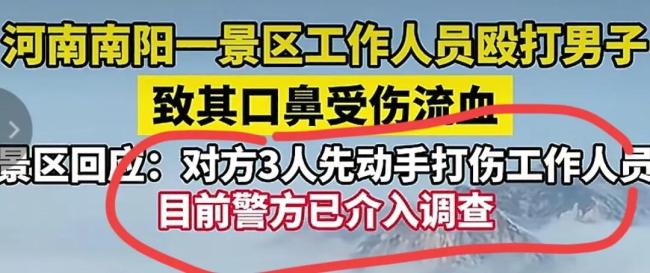 河南南阳一景区工作人员殴打男子
致其口鼻受伤流血
景区回应：对方3人先动手打伤工作人员
目前警方已介入调查